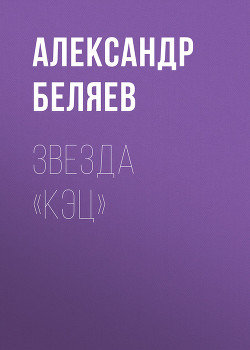 АЛЕКСАНДР БЕЛЯЕВ

ЗВЕЗДА «КЭЦ»